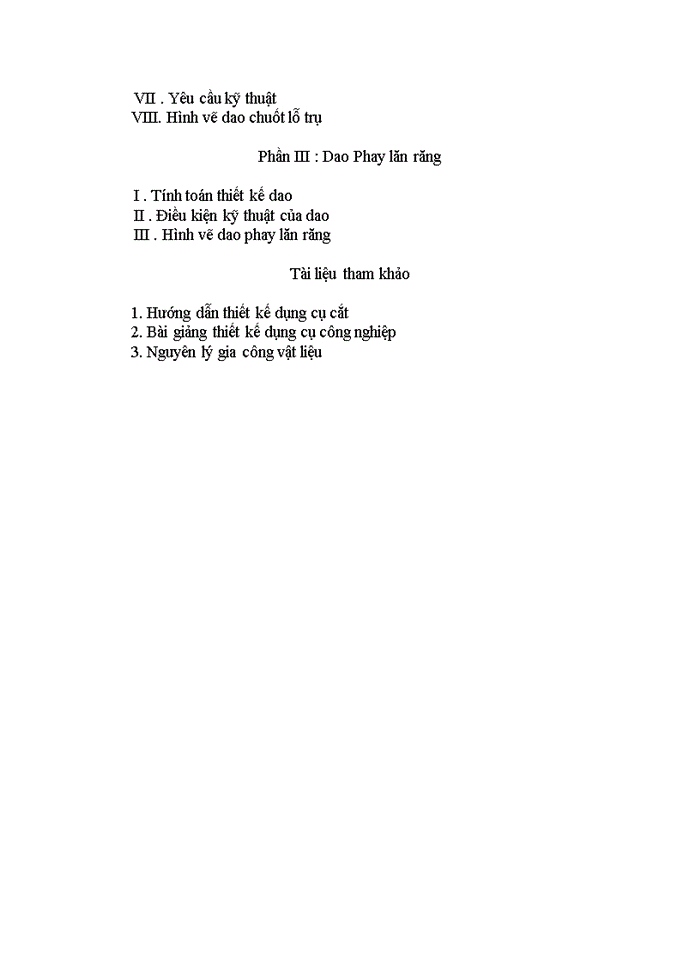 VII . Yêu cầu kỹ thuật
VIII. Hình vẽ dao chuốt lỗ trụ

Phần III : Dao Phay lăn răng

I . Tính toán thiết kế dao
II . Điều kiện kỹ thuật của dao
III . Hình vẽ dao phay lăn răng

Tài liệu tham khảo

1. Hướng dẫn thiết kế dụng cụ cắt
2. Bài giảng thiết kế dụng cụ công nghiệp
3. Nguyên lý gia công vật liệu